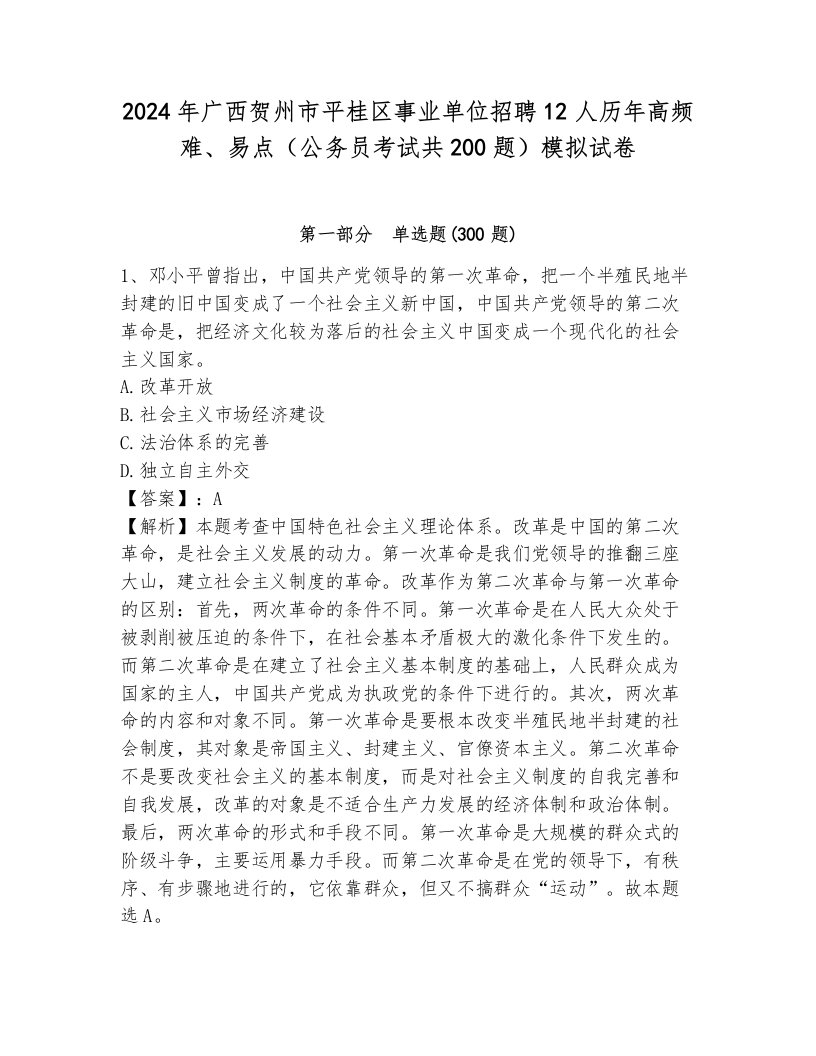 2024年广西贺州市平桂区事业单位招聘12人历年高频难、易点（公务员考试共200题）模拟试卷

第一部分　单选题(300题)

1、邓小平曾指出，中国共产党领导的第一次革命，把一个半殖民地半封建的旧中国变成了一个社会主义新中国，中国共产党领导的第二次革命是，把经济文化较为落后的社会主义中国变成一个现代化的社会主义国家。
A.改革开放
B.社会主义市场经济建设
C.法治体系的完善
D.独立自主外交
【答案】：A
【解析】本题考查中国特色社会主义理论体系。改革是中国的第二次革命，是社会主义发展的动力。第一次革命是我们党领导的推翻三座大山，建立社会主义制度的革命。改革作为第二次革命与第一次革命的区别：首先，两次革命的条件不同。第一次革命是在人民大众处于被剥削被压迫的条件下，在社会基本矛盾极大的激化条件下发生的。而第二次革命是在建立了社会主义基本制度的基础上，人民群众成为国家的主人，中国共产党成为执政党的条件下进行的。其次，两次革命的内容和对象不同。第一次革命是要根本改变半殖民地半封建的社会制度，其对象是帝国主义、封建主义、官僚资本主义。第二次革命不是要改变社会主义的基本制度，而是对社会主义制度的自我完善和自我发展，改革的对象是不适合生产力发展的经济体制和政治体制。最后，两次革命的形式和手段不同。第一次革命是大规模的群众式的阶级斗争，主要运用暴力手段。而第二次革命是在党的领导下，有秩序、有步骤地进行的，它依靠群众，但又不搞群众“运动”。故本题选A。